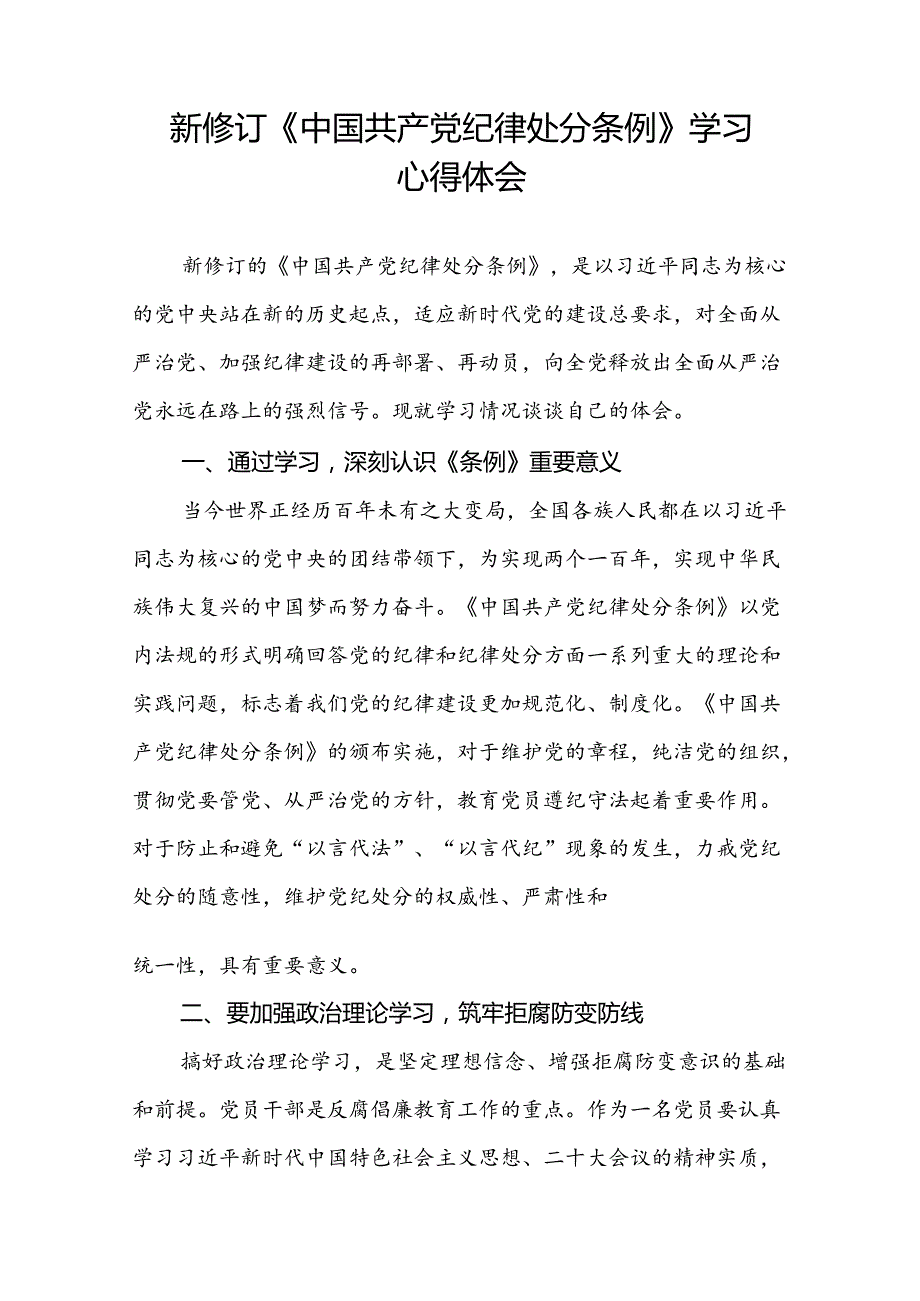 新修订《中国共产党纪律处分条例》学习心得体会

新修订的《中国共产党纪律处分条例》，是以习近平同志为核心的党中央站在新的历史起点，适应新时代党的建设总要求，对全面从严治党、加强纪律建设的再部署、再动员，向全党释放出全面从严治党永远在路上的强烈信号。现就学习情况谈谈自己的体会。

一、通过学习，深刻认识《条例》重要意义

当今世界正经历百年未有之大变局，全国各族人民都在以习近平同志为核心的党中央的团结带领下，为实现两个一百年，实现中华民族伟大复兴的中国梦而努力奋斗。《中国共产党纪律处分条例》以党内法规的形式明确回答党的纪律和纪律处分方面一系列重大的理论和实践问题，标志着我们党的纪律建设更加规范化、制度化。《中国共产党纪律处分条例》的颁布实施，对于维护党的章程，纯洁党的组织，贯彻党要管党、从严治党的方针，教育党员遵纪守法起着重要作用。对于防止和避免“以言代法”、“以言代纪”现象的发生，力戒党纪处分的随意性，维护党纪处分的权威性、严肃性和

统一性，具有重要意义。

二、要加强政治理论学习，筑牢拒腐防变防线

搞好政治理论学习，是坚定理想信念、增强拒腐防变意识的基础和前提。党员干部是反腐倡廉教育工作的重点。作为一名党员要认真学习习近平新时代中国特色社会主义思想、二十大会议的精神实质，